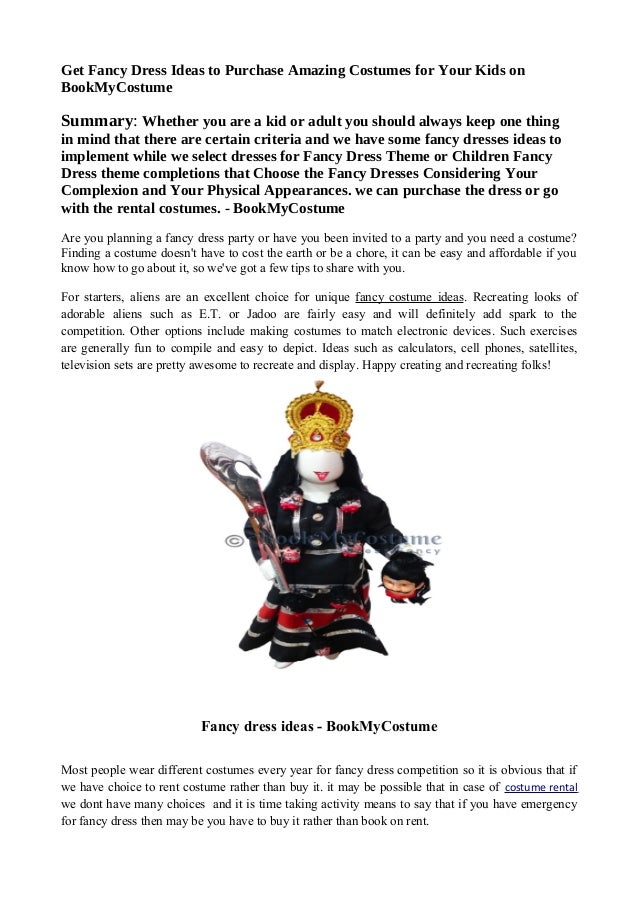 Get Fancy Dress Ideas to Purchase Amazing Costumes for Your Kids on BookMyCostume

Summary: Whether you are a kid or adult you should always keep one thing in mind that there are certain criteria and we have some fancy dresses ideas to implement while we select dresses for Fancy Dress Theme or Children Fancy Dress theme completions that Choose the Fancy Dresses Considering Your Complexion and Your Physical Appearances. we can purchase the dress or go with the rental costumes. - BookMyCostume

Are you planning a fancy dress party or have you been invited to a party and you need a costume? Finding a costume doesn't have to cost the earth or be a chore, it can be easy and affordable if you know how to go about it, so we've got a few tips to share with you.

For starters, aliens are an excellent choice for unique fancy costume ideas. Recreating looks of adorable aliens such as E.T. or Jadoo are fairly easy and will definitely add spark to the competition. Other options include making costumes to match electronic devices. Such exercises are generally fun to compile and easy to depict. Ideas such as calculators, cell phones, satellites, television sets are pretty awesome to recreate and display. Happy creating and recreating folks!

© BookMyCostume

Fancy dress ideas - BookMyCostume

Most people wear different costumes every year for fancy dress competition so it is obvious that if we have choice to rent costume rather than buy it. it may be possible that in case of costume rental we dont have many choices and it is time taking activity means to say that if you have emergency for fancy dress then may be you have to buy it rather than book on rent.